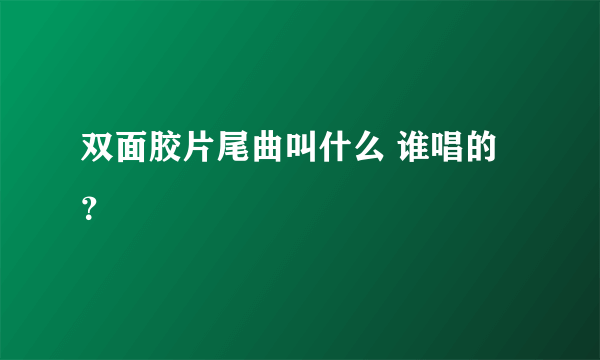 双面胶片尾曲叫什么 谁唱的？